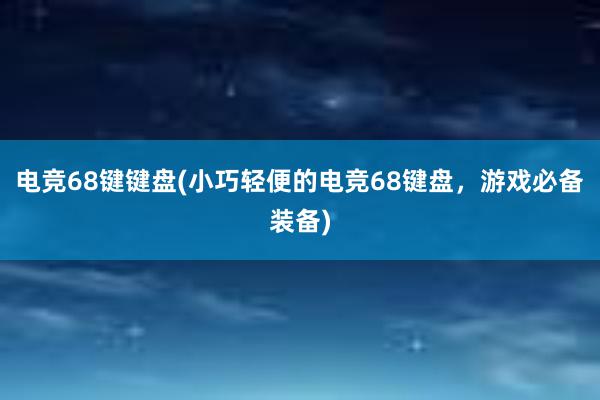 电竞68键键盘(小巧轻便的电竞68键盘，游戏必备装备)